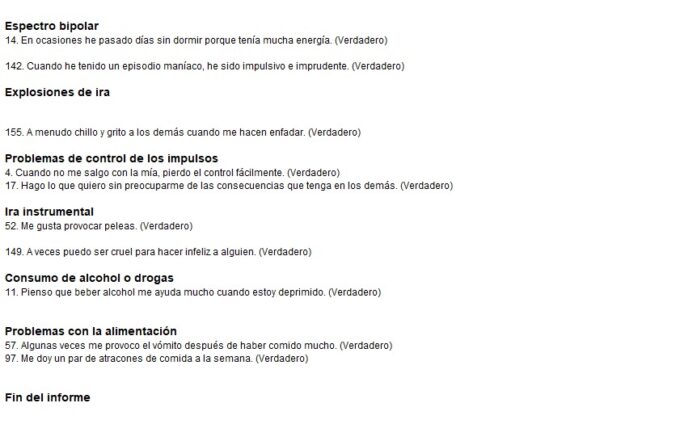 Espectro bipolar
14. En ocasiones he pasado días sin dormir porque tenía mucha energía. (Verdadero)

142. Cuando he tenido un episodio maníaco, he sido impulsivo e imprudente. (Verdadero)

Explosiones de ira

155. A menudo chillo y grito a los demás cuando me hacen enfadar. (Verdadero)

Problemas de control de los impulsos
4. Cuando no me salgo con la mía, pierdo el control fácilmente. (Verdadero)
17. Hago lo que quiero sin preocuparme de las consecuencias que tenga en los demás. (Verdadero)

Ira instrumental
52. Me gusta provocar peleas. (Verdadero)

149. A veces puedo ser cruel para hacer infeliz a alguien. (Verdadero)

Consumo de alcohol o drogas
11. Pienso que beber alcohol me ayuda mucho cuando estoy deprimido. (Verdadero)

Problemas con la alimentación
57. Algunas veces me provoco el vómito después de haber comido mucho. (Verdadero)
97. Me doy un par de atracones de comida a la semana. (Verdadero)

Fin del informe